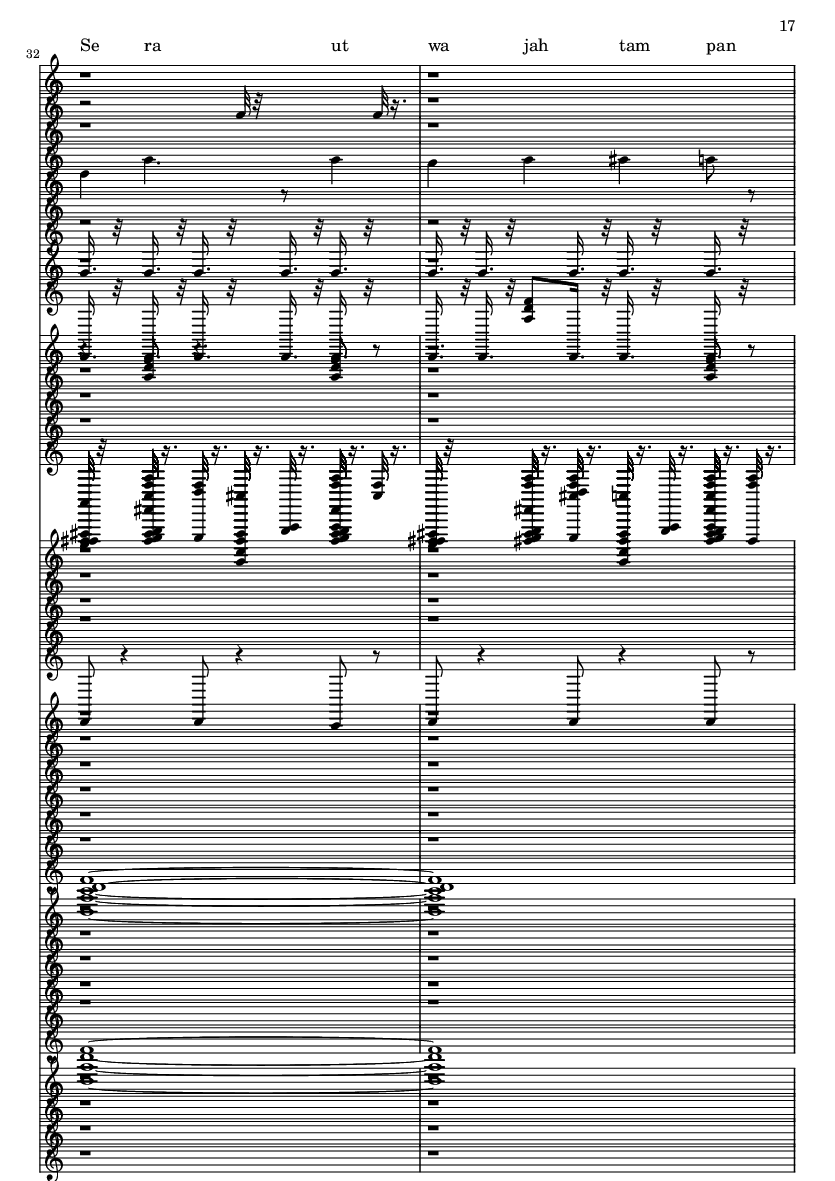 17

32

Se ra ut wa jah tam pan